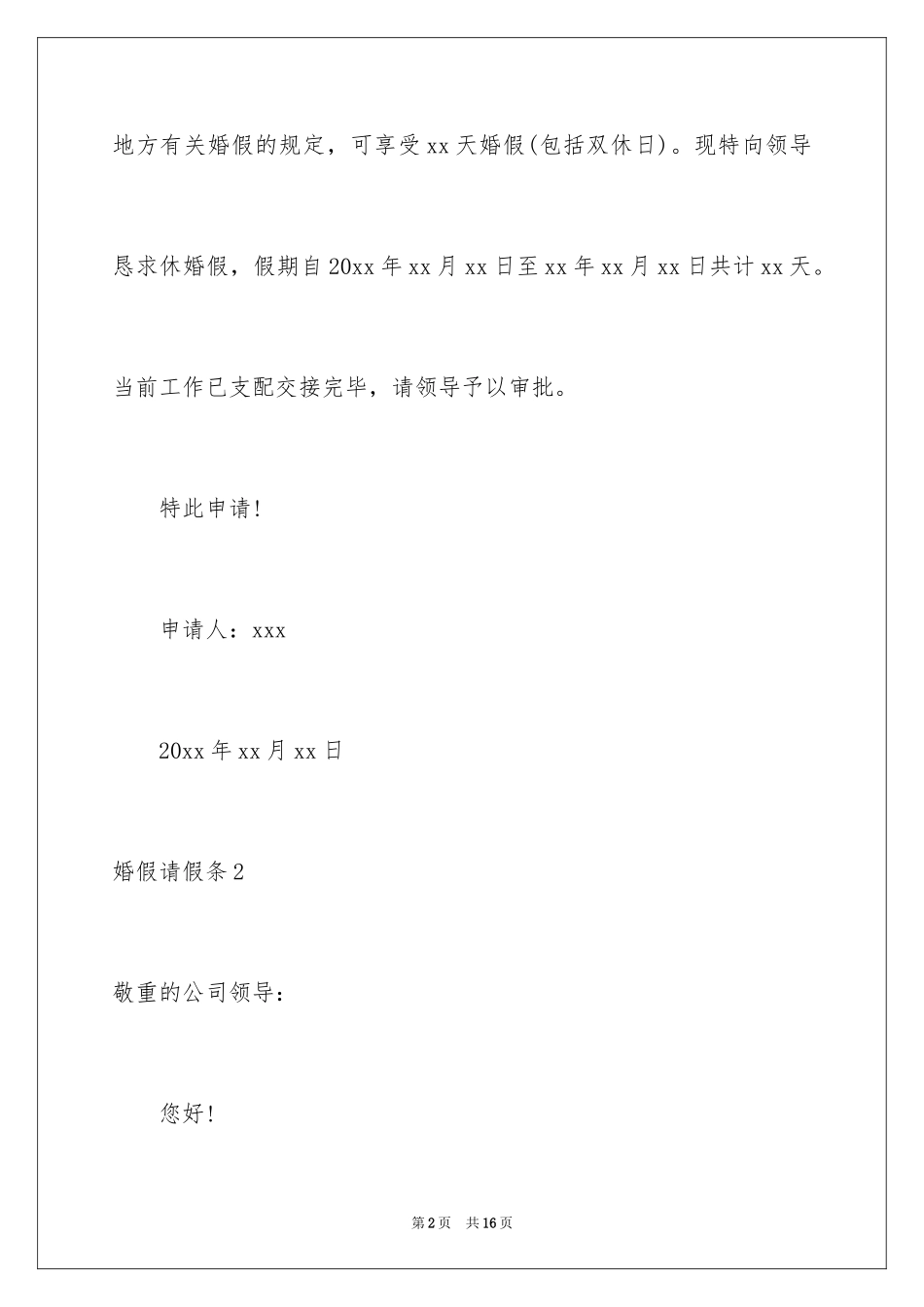 地方有关婚假的规定，可享受xx天婚假(包括双休日)。现特向领导恳求休婚假，假期自20xx年xx月xx日至xx年xx月xx日共计xx天。当前工作已支配交接完毕，请领导予以审批。

特此申请!

申请人：xxx

20xx年xx月xx日

婚假请假条2

敬重的公司领导：

您好!

第2页　共16页